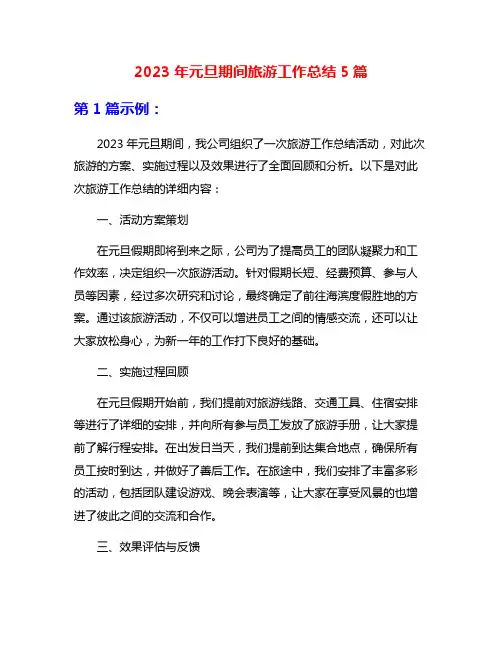 2023 年元旦期间旅游工作总结 5 篇

第 1 篇示例：

2023 年元旦期间，我公司组织了一次旅游工作总结活动，对此次旅游的方案、实施过程以及效果进行了全面回顾和分析。以下是对此次旅游工作总结的详细内容：

一、活动方案策划

在元旦假期即将到来之际，公司为了提高员工的团队凝聚力和工作效率，决定组织一次旅游活动。针对假期长短、经费预算、参与人员等因素，经过多次研究和讨论，最终确定了前往海滨度假胜地的方案。通过该旅游活动，不仅可以增进员工之间的情感交流，还可以让大家放松身心，为新一年的工作打下良好的基础。

二、实施过程回顾

在元旦假期开始前，我们提前对旅游线路、交通工具、住宿安排等进行了详细的安排，并向所有参与员工发放了旅游手册，让大家提前了解行程安排。在出发日当天，我们提前到达集合地点，确保所有员工按时到达，并做好了善后工作。在旅途中，我们安排了丰富多彩的活动，包括团队建设游戏、晚会表演等，让大家在享受风景的也增进了彼此之间的交流和合作。

三、效果评估与反馈